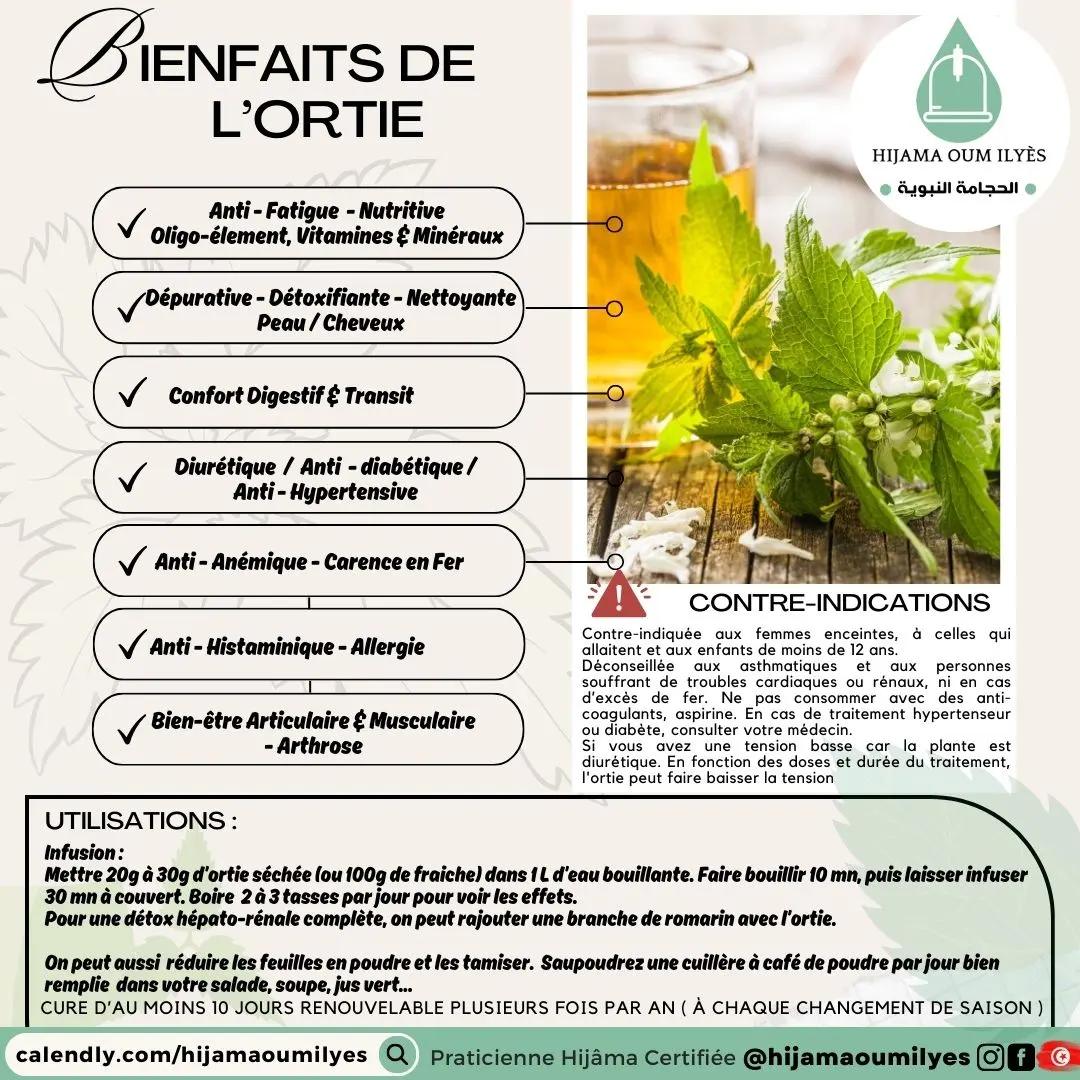 BIENFAITS DE L'ORTIE

HIJAMA OUM ILYÈS
الحجامة النبوية

Anti - Fatigue - Nutritive
Oligo-élement, Vitamines & Minéraux

Dépurative - Détoxifiante - Nettoyante
Peau / Cheveux

Confort Digestif & Transit

Diurétique / Anti - diabétique / Anti - Hypertensive

Anti - Anémique - Carence en Fer

Anti - Histaminique - Allergie

Bien-être Articulaire & Musculaire - Arthrose

CONTRE-INDICATIONS

Contre-indiquée aux femmes enceintes, à celles qui allaitent et aux enfants de moins de 12 ans.
Déconseillée aux asthmatiques et aux personnes souffrant de troubles cardiaques ou rénaux, ni en cas d'excès de fer. Ne pas consommer avec des anti-coagulants, aspirine. En cas de traitement hypertenseur ou diabète, consulter votre médecin.
Si vous avez une tension basse car la plante est diurétique. En fonction des doses et durée du traitement, l'ortie peut faire baisser la tension

UTILISATIONS :
Infusion :
Mettre 20g à 30g d'ortie séchée (ou 100g de fraiche) dans 1 L d'eau bouillante. Faire bouillir 10 mn, puis laisser infuser 30 mn à couvert. Boire 2 à 3 tasses par jour pour voir les effets.
Pour une détox hépato-rénale complète, on peut rajouter une branche de romarin avec l'ortie.

On peut aussi réduire les feuilles en poudre et les tamiser. Saupoudrez une cuillère à café de poudre par jour bien remplie dans votre salade, soupe, jus vert...
CURE D'AU MOINS 10 JOURS RENOUVELABLE PLUSIEURS FOIS PAR AN ( À CHAQUE CHANGEMENT DE SAISON )

calendly.com/hijamaoumilyes Praticienne Hijâma Certifiée @hijamaoumilyes